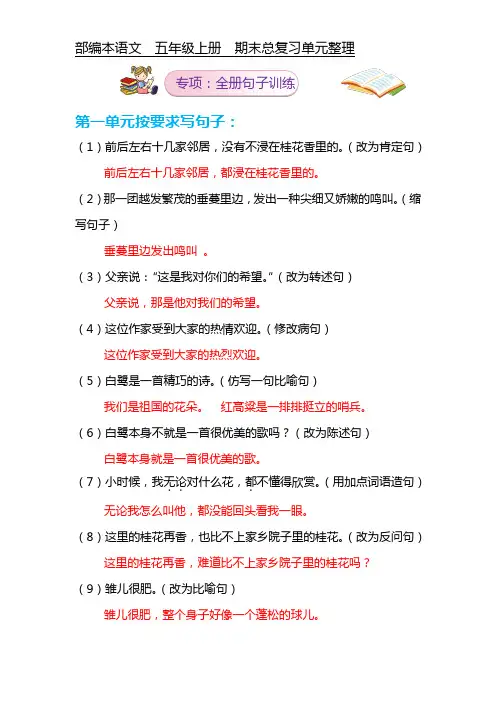 部编本语文　五年级上册　期末总复习单元整理

专项：全册句子训练

第一单元按要求写句子：

（1）前后左右十几家邻居，没有不浸在桂花香里的。（改为肯定句）

前后左右十几家邻居，都浸在桂花香里的。

（2）那一团越发繁茂的垂蔓里边，发出一种尖细又娇嫩的鸣叫。（缩写句子）

垂蔓里边发出鸣叫 。

（3）父亲说："这是我对你们的希望。"（改为转述句）

父亲说，那是他对我们的希望。

（4）这位作家受到大家的热情欢迎。（修改病句）

这位作家受到大家的热烈欢迎。

（5）白鹭是一首精巧的诗。（仿写一句比喻句）

我们是祖国的花朵。　红高粱是一排排挺立的哨兵。

（6）白鹭本身不就是一首很优美的歌吗？（改为陈述句）

白鹭本身就是一首很优美的歌。

（7）小时候，我无论对什么花，都不懂得欣赏。（用加点词语造句）

无论我怎么叫他，都没能回头看我一眼。

（8）这里的桂花再香，也比不上家乡院子里的桂花。（改为反问句）

这里的桂花再香，难道比不上家乡院子里的桂花吗？

（9）雏儿很肥。（改为比喻句）

雏儿很肥，整个身子好像一个蓬松的球儿。